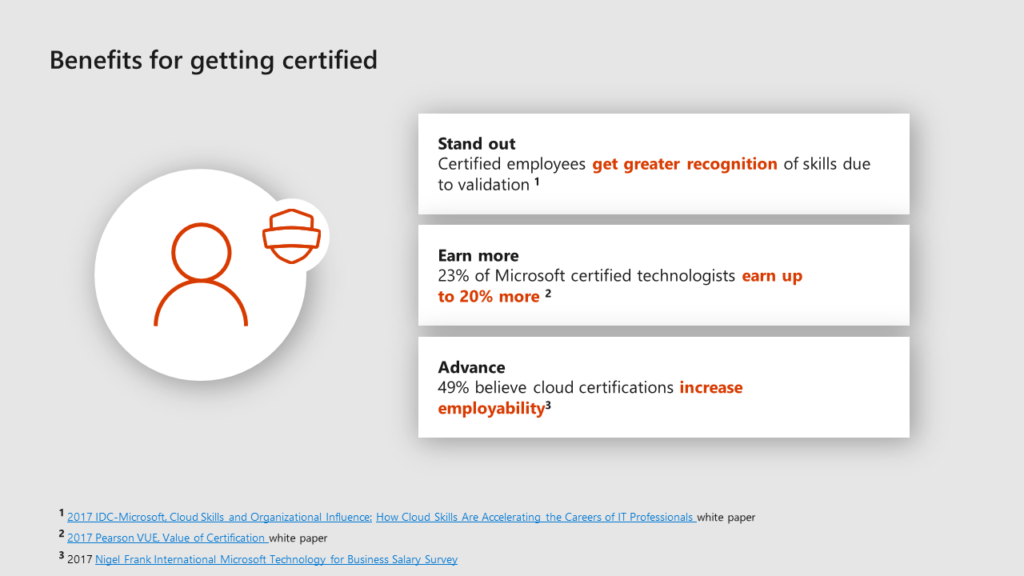 Benefits for getting certified

Stand out
Certified employees get greater recognition of skills due to validation $^1$

Earn more
23% of Microsoft certified technologists earn up to 20% more $^2$

Advance
49% believe cloud certifications increase employability$^3$

$^1$ 2017 IDC-Microsoft, Cloud Skills and Organizational Influence: How Cloud Skills Are Accelerating the Careers of IT Professionals white paper
$^2$ 2017 Pearson VUE, Value of Certification white paper
$^3$ 2017 Nigel Frank International Microsoft Technology for Business Salary Survey